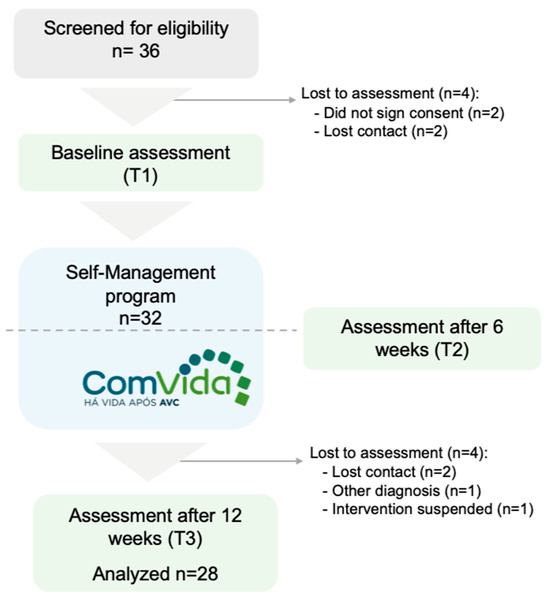 Screened for eligibility
n= 36

Lost to assessment (n=4):
- Did not sign consent (n=2)
- Lost contact (n=2)

Baseline assessment
(T1)

Self-Management
program
n=32

ComVida
HÁ VIDA APÓS AVC

Assessment after 6 weeks (T2)

Lost to assessment (n=4):
- Lost contact (n=2)
- Other diagnosis (n=1)
- Intervention suspended (n=1)

Assessment after 12 weeks (T3)

Analyzed n=28